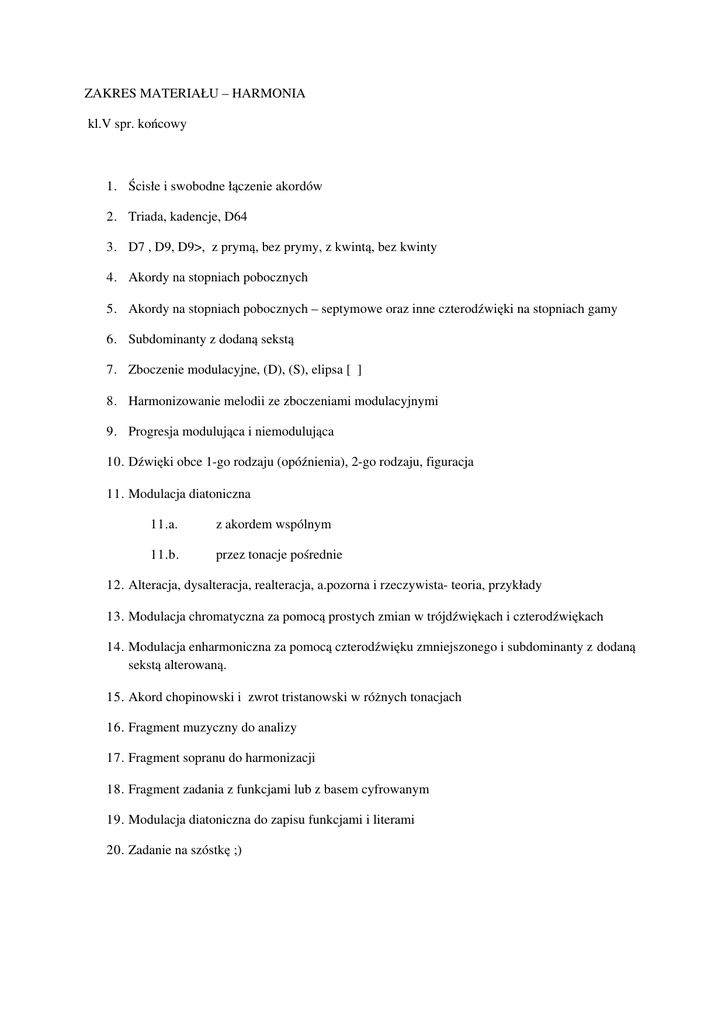 ZAKRES MATERIAŁU – HARMONIA

kl.V spr. końcowy

1. Ścisłe i swobodne łączenie akordów
2. Triada, kadencje, D64
3. D7 , D9, D9>, z prymą, bez prymy, z kwintą, bez kwinty
4. Akordy na stopniach pobocznych
5. Akordy na stopniach pobocznych – septymowe oraz inne czterodźwięki na stopniach gamy
6. Subdominanty z dodaną sekstą
7. Zboczenie modulacyjne, (D), (S), elipsa [ ]
8. Harmonizowanie melodii ze zboczeniami modulacyjnymi
9. Progresja modulująca i niemodulująca
10. Dźwięki obce 1-go rodzaju (opóźnienia), 2-go rodzaju, figuracja
11. Modulacja diatoniczna
11.a. z akordem wspólnym
11.b. przez tonacje pośrednie
12. Alteracja, dysalteracja, realteracja, a.pozorna i rzeczywista- teoria, przykłady
13. Modulacja chromatyczna za pomocą prostych zmian w trójdźwiękach i czterodźwiękach
14. Modulacja enharmoniczna za pomocą czterodźwięku zmniejszonego i subdominanty z dodaną sekstą alterowaną.
15. Akord chopinowski i zwrot tristanowski w różnych tonacjach
16. Fragment muzyczny do analizy
17. Fragment sopranu do harmonizacji
18. Fragment zadania z funkcjami lub z basem cyfrowanym
19. Modulacja diatoniczna do zapisu funkcjami i literami
20. Zadanie na szóstkę ;)